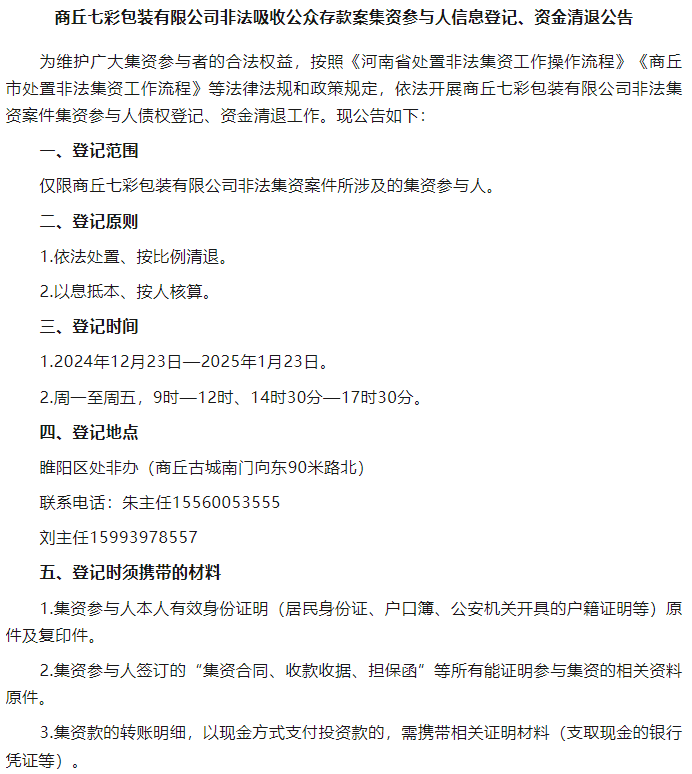 商丘七彩包装有限公司非法吸收公众存款案集资参与人信息登记、资金清退公告

为维护广大集资参与者的合法权益，按照《河南省处置非法集资工作操作流程》《商丘市处置非法集资工作流程》等法律法规和政策规定，依法开展商丘七彩包装有限公司非法集资案件集资参与人债权登记、资金清退工作。现公告如下：

一、登记范围

仅限商丘七彩包装有限公司非法集资案件所涉及的集资参与人。

二、登记原则

1.依法处置、按比例清退。

2.以息抵本、按人核算。

三、登记时间

1.2024年12月23日—2025年1月23日。

2.周一至周五，9时—12时、14时30分—17时30分。

四、登记地点

睢阳区处非办（商丘古城南门向东90米路北）

联系电话：朱主任15560053555

刘主任15993978557

五、登记时须携带的材料

1.集资参与人本人有效身份证明（居民身份证、户口簿、公安机关开具的户籍证明等）原件及复印件。

2.集资参与人签订的“集资合同、收款收据、担保函”等所有能证明参与集资的相关资料原件。

3.集资款的转账明细，以现金方式支付投资款的，需携带相关证明材料（支取现金的银行凭证等）。